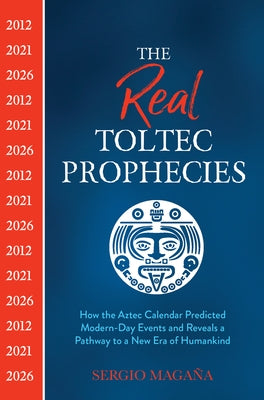 2012
2021
2026
2012
2021
2026
2012
2021
2026
2012
2021
2026
2012
2021
2026

THE
Real
TOLTEC
PROPHECIES

How the Aztec Calendar Predicted Modern-Day Events and Reveals a Pathway to a New Era of Humankind

SERGIO MAGAÑA